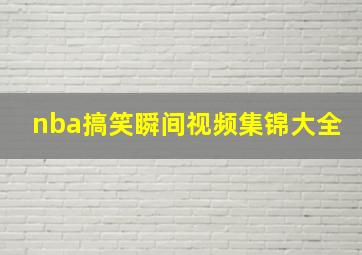 nba搞笑瞬间视频集锦大全